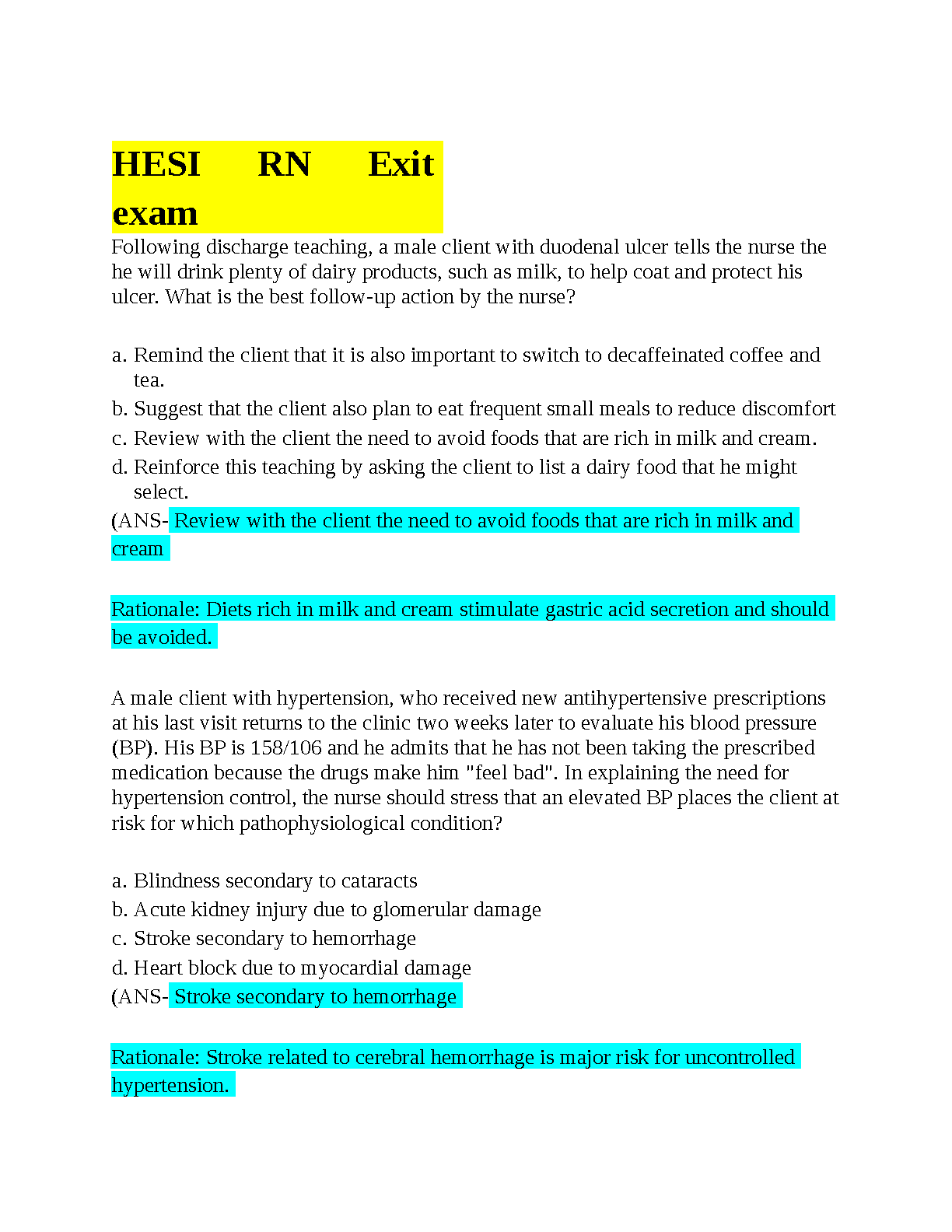 HESI RN Exit exam

Following discharge teaching, a male client with duodenal ulcer tells the nurse the he will drink plenty of dairy products, such as milk, to help coat and protect his ulcer. What is the best follow-up action by the nurse?

a. Remind the client that it is also important to switch to decaffeinated coffee and tea.
b. Suggest that the client also plan to eat frequent small meals to reduce discomfort
c. Review with the client the need to avoid foods that are rich in milk and cream.
d. Reinforce this teaching by asking the client to list a dairy food that he might select.
(ANS- Review with the client the need to avoid foods that are rich in milk and cream

Rationale: Diets rich in milk and cream stimulate gastric acid secretion and should be avoided.

A male client with hypertension, who received new antihypertensive prescriptions at his last visit returns to the clinic two weeks later to evaluate his blood pressure (BP). His BP is 158/106 and he admits that he has not been taking the prescribed medication because the drugs make him "feel bad". In explaining the need for hypertension control, the nurse should stress that an elevated BP places the client at risk for which pathophysiological condition?

a. Blindness secondary to cataracts
b. Acute kidney injury due to glomerular damage
c. Stroke secondary to hemorrhage
d. Heart block due to myocardial damage
(ANS- Stroke secondary to hemorrhage

Rationale: Stroke related to cerebral hemorrhage is major risk for uncontrolled hypertension.